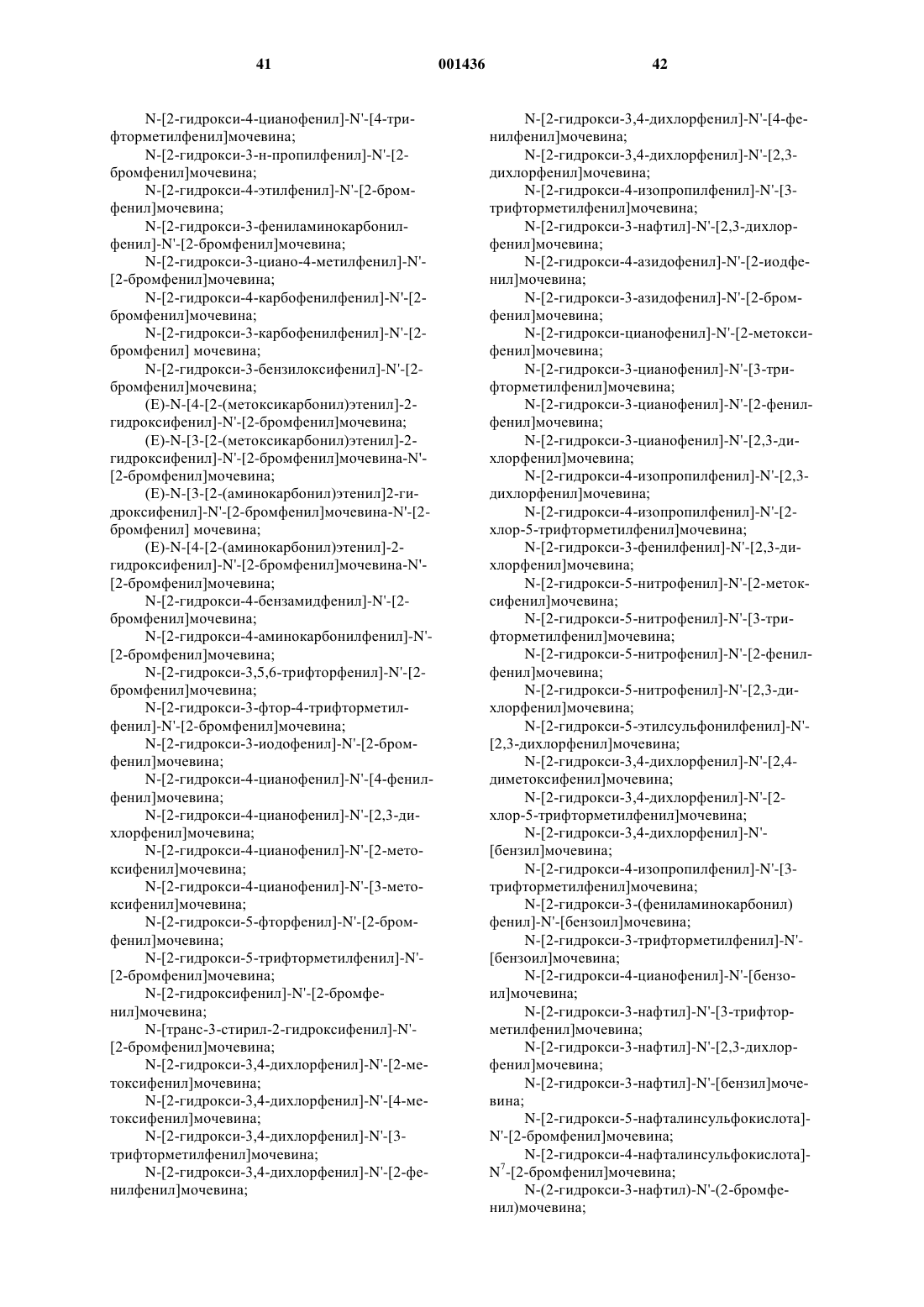 41 001436 42

N-[2-гидрокси-4-цианофенил]-N'-[4-трифторметилфенил]мочевина;

N-[2-гидрокси-3-н-пропилфенил]-N'-[2-бромфенил]мочевина;

N-[2-гидрокси-4-этилфенил]-N'-[2-бромфенил]мочевина;

N-[2-гидрокси-3-фениламинокарбонилфенил]-N'-[2-бромфенил]мочевина;

N-[2-гидрокси-3-циано-4-метилфенил]-N'-[2-бромфенил]мочевина;

N-[2-гидрокси-4-карбофенилфенил]-N'-[2-бромфенил]мочевина;

N-[2-гидрокси-3-карбофенилфенил]-N'-[2-бромфенил] мочевина;

N-[2-гидрокси-3-бензилоксифенил]-N'-[2-бромфенил]мочевина;

(E)-N-[4-[2-(метоксикарбонил)этенил]-2-гидроксифенил]-N'-[2-бромфенил]мочевина;

(E)-N-[3-[2-(метоксикарбонил)этенил]-2-гидроксифенил]-N'-[2-бромфенил]мочевина-N'-[2-бромфенил]мочевина;

(E)-N-[3-[2-(аминокарбонил)этенил]2-гидроксифенил]-N'-[2-бромфенил]мочевина-N'-[2-бромфенил] мочевина;

(E)-N-[4-[2-(аминокарбонил)этенил]-2-гидроксифенил]-N'-[2-бромфенил]мочевина-N'-[2-бромфенил]мочевина;

N-[2-гидрокси-4-бензамидфенил]-N'-[2-бромфенил]мочевина;

N-[2-гидрокси-4-аминокарбонилфенил]-N'-[2-бромфенил]мочевина;

N-[2-гидрокси-3,5,6-трифторфенил]-N'-[2-бромфенил]мочевина;

N-[2-гидрокси-3-фтор-4-трифторметилфенил]-N'-[2-бромфенил]мочевина;

N-[2-гидрокси-3-иодофенил]-N'-[2-бромфенил]мочевина;

N-[2-гидрокси-4-цианофенил]-N'-[4-фенилфенил]мочевина;

N-[2-гидрокси-4-цианофенил]-N'-[2,3-дихлорфенил]мочевина;

N-[2-гидрокси-4-цианофенил]-N'-[2-метоксифенил]мочевина;

N-[2-гидрокси-4-цианофенил]-N'-[3-метоксифенил]мочевина;

N-[2-гидрокси-5-фторфенил]-N'-[2-бромфенил]мочевина;

N-[2-гидрокси-5-трифторметилфенил]-N'-[2-бромфенил]мочевина;

N-[2-гидроксифенил]-N'-[2-бромфенил]мочевина;

N-[транс-3-стирил-2-гидроксифенил]-N'-[2-бромфенил]мочевина;

N-[2-гидрокси-3,4-дихлорфенил]-N'-[2-метоксифенил]мочевина;

N-[2-гидрокси-3,4-дихлорфенил]-N'-[4-метоксифенил]мочевина;

N-[2-гидрокси-3,4-дихлорфенил]-N'-[3-трифторметилфенил]мочевина;

N-[2-гидрокси-3,4-дихлорфенил]-N'-[2-фенилфенил]мочевина;

N-[2-гидрокси-3,4-дихлорфенил]-N'-[4-фенилфенил]мочевина;

N-[2-гидрокси-3,4-дихлорфенил]-N'-[2,3-дихлорфенил]мочевина;

N-[2-гидрокси-4-изопропилфенил]-N'-[3-трифторметилфенил]мочевина;

N-[2-гидрокси-3-нафтил]-N'-[2,3-дихлорфенил]мочевина;

N-[2-гидрокси-4-азидофенил]-N'-[2-иодфенил]мочевина;

N-[2-гидрокси-3-азидофенил]-N'-[2-бромфенил]мочевина;

N-[2-гидрокси-цианофенил]-N'-[2-метоксифенил]мочевина;

N-[2-гидрокси-3-цианофенил]-N'-[3-трифторметилфенил]мочевина;

N-[2-гидрокси-3-цианофенил]-N'-[2-фенилфенил]мочевина;

N-[2-гидрокси-3-цианофенил]-N'-[2,3-дихлорфенил]мочевина;

N-[2-гидрокси-4-изопропилфенил]-N'-[2,3-дихлорфенил]мочевина;

N-[2-гидрокси-4-изопропилфенил]-N'-[2-хлор-5-трифторметилфенил]мочевина;

N-[2-гидрокси-3-фенилфенил]-N'-[2,3-дихлорфенил]мочевина;

N-[2-гидрокси-5-нитрофенил]-N'-[2-метоксифенил]мочевина;

N-[2-гидрокси-5-нитрофенил]-N'-[3-трифторметилфенил]мочевина;

N-[2-гидрокси-5-нитрофенил]-N'-[2-фенилфенил]мочевина;

N-[2-гидрокси-5-нитрофенил]-N'-[2,3-дихлорфенил]мочевина;

N-[2-гидрокси-5-этилсульфонилфенил]-N'-[2,3-дихлорфенил]мочевина;

N-[2-гидрокси-3,4-дихлорфенил]-N'-[2,4-диметоксифенил]мочевина;

N-[2-гидрокси-3,4-дихлорфенил]-N'-[2-хлор-5-трифторметилфенил]мочевина;

N-[2-гидрокси-3,4-дихлорфенил]-N'-[бензил]мочевина;

N-[2-гидрокси-4-изопропилфенил]-N'-[3-трифторметилфенил]мочевина;

N-[2-гидрокси-3-(фениламинокарбонил) фенил]-N'-[бензоил]мочевина;

N-[2-гидрокси-3-трифторметилфенил]-N'-[бензоил]мочевина;

N-[2-гидрокси-4-цианофенил]-N'-[бензоил]мочевина;

N-[2-гидрокси-3-нафтил]-N'-[3-трифторметилфенил]мочевина;

N-[2-гидрокси-3-нафтил]-N'-[2,3-дихлорфенил]мочевина;

N-[2-гидрокси-3-нафтил]-N'-[бензил]мочевина;

N-[2-гидрокси-5-нафталинсульфокислота]-N'-[2-бромфенил]мочевина;

N-[2-гидрокси-4-нафталинсульфокислота]-$N^7$-[2-бромфенил]мочевина;

N-(2-гидрокси-3-нафтил)-N'-(2-бромфенил)мочевина;